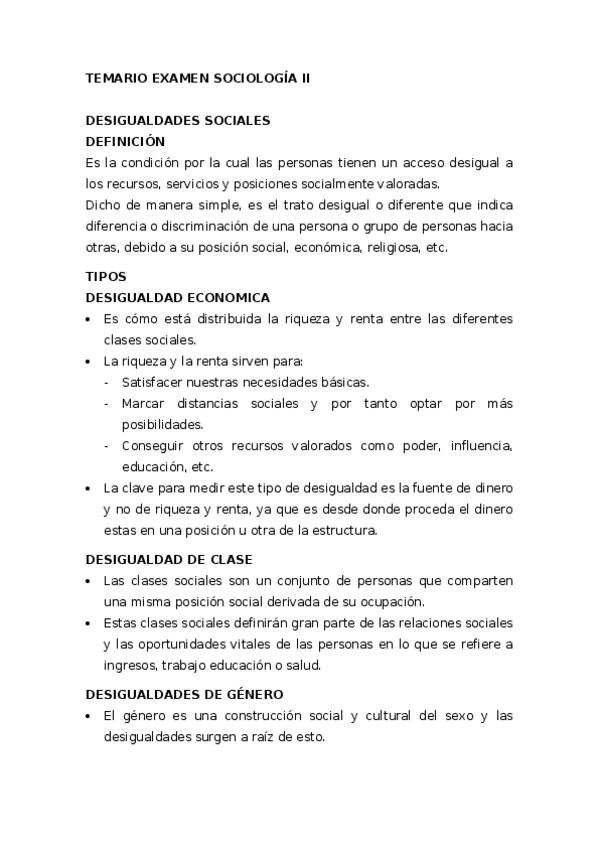 TEMARIO EXAMEN SOCIOLOGÍA II

DESIGUALDADES SOCIALES
DEFINICIÓN
Es la condición por la cual las personas tienen un acceso desigual a los recursos, servicios y posiciones socialmente valoradas.
Dicho de manera simple, es el trato desigual o diferente que indica diferencia o discriminación de una persona o grupo de personas hacia otras, debido a su posición social, económica, religiosa, etc.

TIPOS
DESIGUALDAD ECONOMICA
• Es cómo está distribuida la riqueza y renta entre las diferentes clases sociales.
• La riqueza y la renta sirven para:
- Satisfacer nuestras necesidades básicas.
- Marcar distancias sociales y por tanto optar por más posibilidades.
- Conseguir otros recursos valorados como poder, influencia, educación, etc.
• La clave para medir este tipo de desigualdad es la fuente de dinero y no de riqueza y renta, ya que es desde donde proceda el dinero estas en una posición u otra de la estructura.

DESIGUALDAD DE CLASE
• Las clases sociales son un conjunto de personas que comparten una misma posición social derivada de su ocupación.
• Estas clases sociales definirán gran parte de las relaciones sociales y las oportunidades vitales de las personas en lo que se refiere a ingresos, trabajo educación o salud.

DESIGUALDADES DE GÉNERO
• El género es una construcción social y cultural del sexo y las desigualdades surgen a raíz de esto.